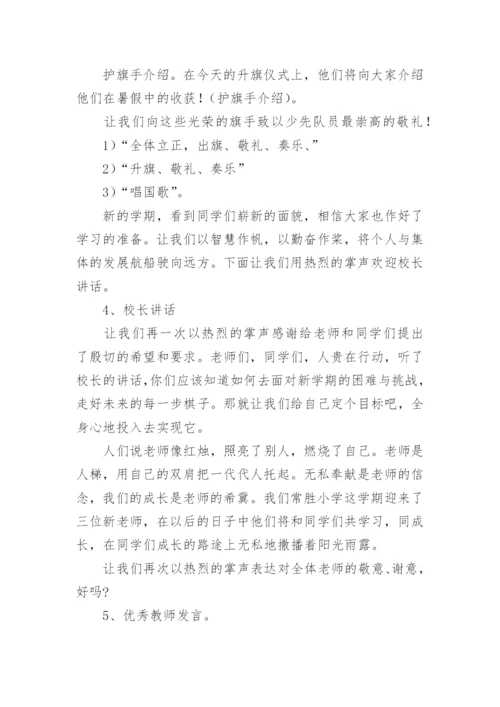 护旗手介绍。在今天的升旗仪式上，他们将向大家介绍他们在暑假中的收获！（护旗手介绍）。

让我们向这些光荣的旗手致以少先队员最崇高的敬礼！

1）“全体立正，出旗、敬礼、奏乐、”

2）“升旗、敬礼、奏乐”

3）“唱国歌”。

新的学期，看到同学们崭新的面貌，相信大家也作好了学习的准备。让我们以智慧作帆，以勤奋作桨，将个人与集体的发展航船驶向远方。下面让我们用热烈的掌声欢迎校长讲话。

4、校长讲话

让我们再一次以热烈的掌声感谢给老师和同学们提出了殷切的希望和要求。老师们，同学们，人贵在行动，听了校长的讲话,你们应该知道如何去面对新学期的困难与挑战，走好未来的每一步棋子。那就让我们给自己定个目标吧，全身心地投入去实现它。

人们说老师像红烛，照亮了别人，燃烧了自己。老师是人梯，用自己的双肩把一代代人托起。无私奉献是老师的信念，我们的成长是老师的希冀。我们常胜小学这学期迎来了三位新老师，在以后的日子中他们将和同学们共学习，同成长，在同学们成长的路途上无私地撒播着阳光雨露。

让我们再次以热烈的掌声表达对全体老师的敬意、谢意，好吗?

5、优秀教师发言。